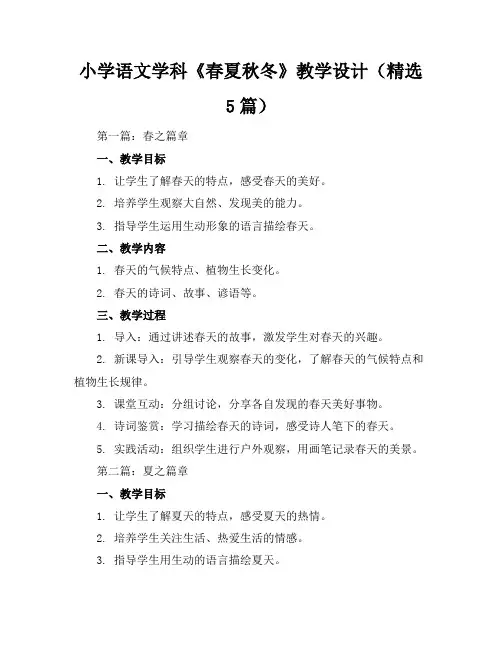 小学语文学科《春夏秋冬》教学设计（精选5篇）

第一篇：春之篇章

一、教学目标

1. 让学生了解春天的特点，感受春天的美好。

2. 培养学生观察大自然、发现美的能力。

3. 指导学生运用生动形象的语言描绘春天。

二、教学内容

1. 春天的气候特点、植物生长变化。

2. 春天的诗词、故事、谚语等。

三、教学过程

1. 导入：通过讲述春天的故事，激发学生对春天的兴趣。

2. 新课导入：引导学生观察春天的变化，了解春天的气候特点和植物生长规律。

3. 课堂互动：分组讨论，分享各自发现的春天美好事物。

4. 诗词鉴赏：学习描绘春天的诗词，感受诗人笔下的春天。

5. 实践活动：组织学生进行户外观察，用画笔记录春天的美景。

第二篇：夏之篇章

一、教学目标

1. 让学生了解夏天的特点，感受夏天的热情。

2. 培养学生关注生活、热爱生活的情感。

3. 指导学生用生动的语言描绘夏天。